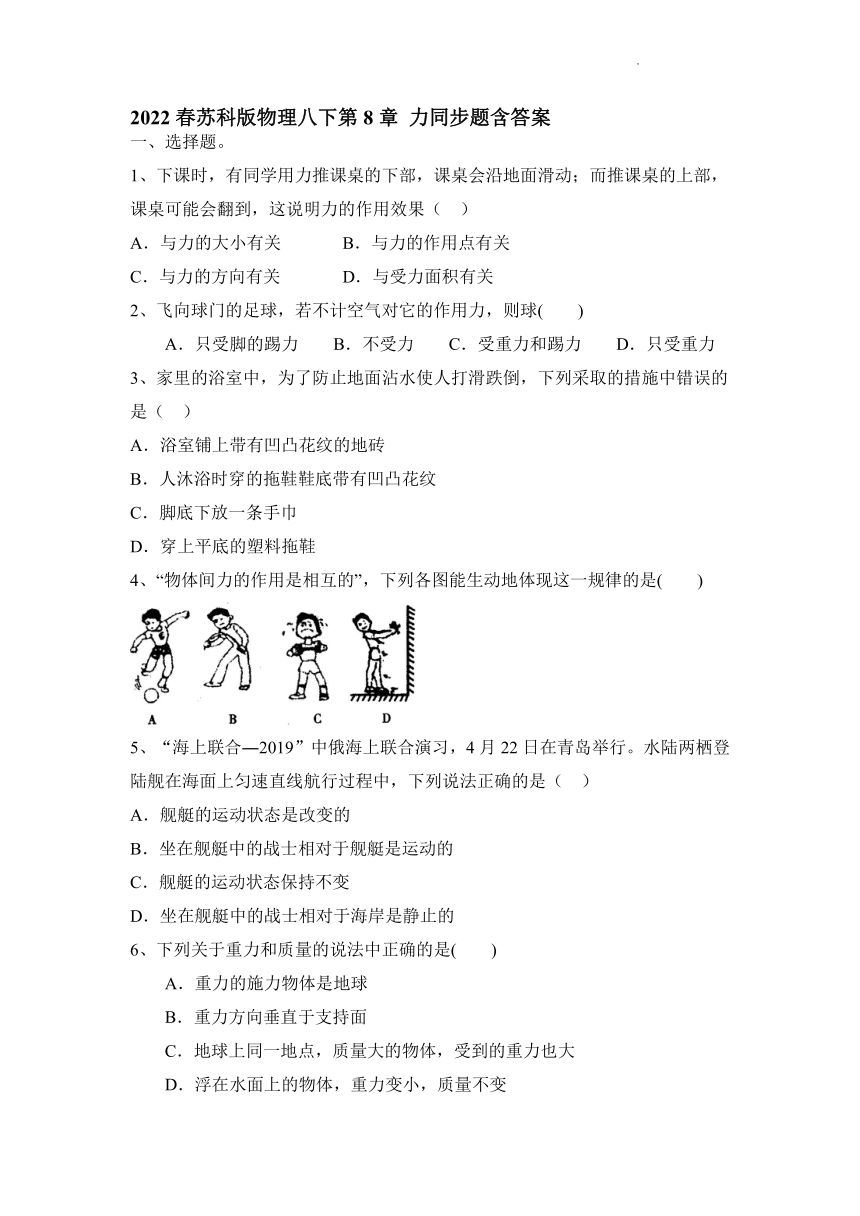 2022 春苏科版物理八下第 8 章 力同步题含答案

一、选择题。

1、下课时，有同学用力推课桌的下部，课桌会沿地面滑动；而推课桌的上部，课桌可能会翻到，这说明力的作用效果（　）

A．与力的大小有关　　B．与力的作用点有关

C．与力的方向有关　　D．与受力面积有关

2、飞向球门的足球，若不计空气对它的作用力，则球(　　)

A．只受脚的踢力　B．不受力　C．受重力和踢力　D．只受重力

3、家里的浴室中，为了防止地面沾水使人打滑跌倒，下列采取的措施中错误的是（　）

A．浴室铺上带有凹凸花纹的地砖

B．人沐浴时穿的拖鞋鞋底带有凹凸花纹

C．脚底下放一条手巾

D．穿上平底的塑料拖鞋

4、“物体间力的作用是相互的”，下列各图能生动地体现这一规律的是(　　)

A　B　C　D

5、“海上联合—2019”中俄海上联合演习，4 月 22 日在青岛举行。水陆两栖登陆舰在海面上匀速直线航行过程中，下列说法正确的是（　）

A．舰艇的运动状态是改变的

B．坐在舰艇中的战士相对于舰艇是运动的

C．舰艇的运动状态保持不变

D．坐在舰艇中的战士相对于海岸是静止的

6、下列关于重力和质量的说法中正确的是(　　)

A．重力的施力物体是地球

B．重力方向垂直于支持面

C．地球上同一地点，质量大的物体，受到的重力也大

D．浮在水面上的物体，重力变小，质量不变